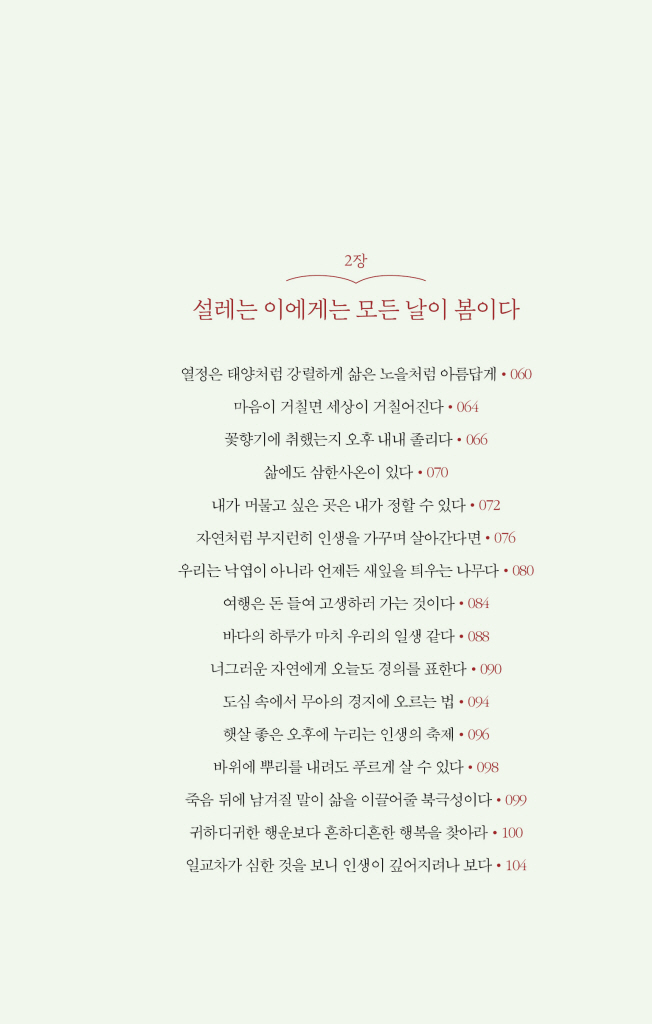 2장

설레는 이에게는 모든 날이 봄이다

열정은 태양처럼 강렬하게 삶은 노을처럼 아름답게 • 060
마음이 거칠면 세상이 거칠어진다 • 064
꽃향기에 취했는지 오후 내내 졸리다 • 066
삶에도 삼한사온이 있다 • 070
내가 머물고 싶은 곳은 내가 정할 수 있다 • 072
자연처럼 부지런히 인생을 가꾸며 살아간다면 • 076
우리는 낙엽이 아니라 언제든 새잎을 틔우는 나무다 • 080
여행은 돈 들여 고생하러 가는 것이다 • 084
바다의 하루가 마치 우리의 일생 같다 • 088
너그러운 자연에게 오늘도 경의를 표한다 • 090
도심 속에서 무아의 경지에 오르는 법 • 094
햇살 좋은 오후에 누리는 인생의 축제 • 096
바위에 뿌리를 내려도 푸르게 살 수 있다 • 098
죽음 뒤에 남겨질 말이 삶을 이끌어줄 북극성이다 • 099
귀하디귀한 행운보다 흔하디흔한 행복을 찾아라 • 100
일교차가 심한 것을 보니 인생이 깊어지려나 보다 • 104